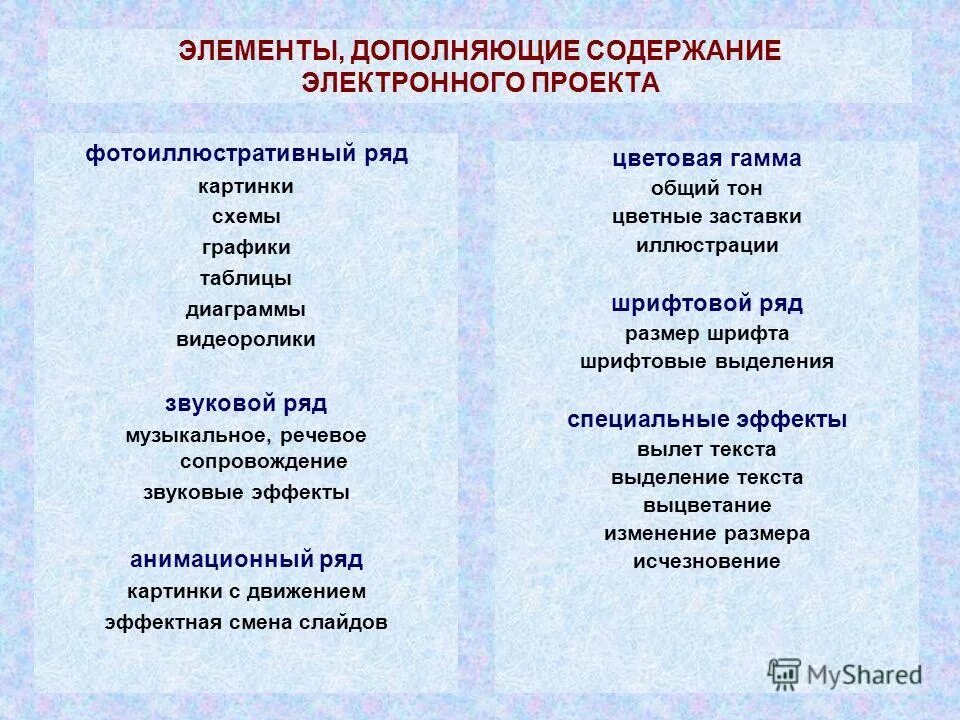 ЭЛЕМЕНТЫ, ДОПОЛНЯЮЩИЕ СОДЕРЖАНИЕ ЭЛЕКТРОННОГО ПРОЕКТА

фотоиллюстративный ряд
картинки
схемы
графики
таблицы
диаграммы
видеоролики

звуковой ряд
музыкальное, речевое сопровождение
звуковые эффекты

анимационный ряд
картинки с движением
эффектная смена слайдов

цветовая гамма
общий тон
цветные заставки
иллюстрации

шрифтовой ряд
размер шрифта
шрифтовые выделения

специальные эффекты
вылет текста
выделение текста
выцветание
изменение размера
исчезновение

MyShared